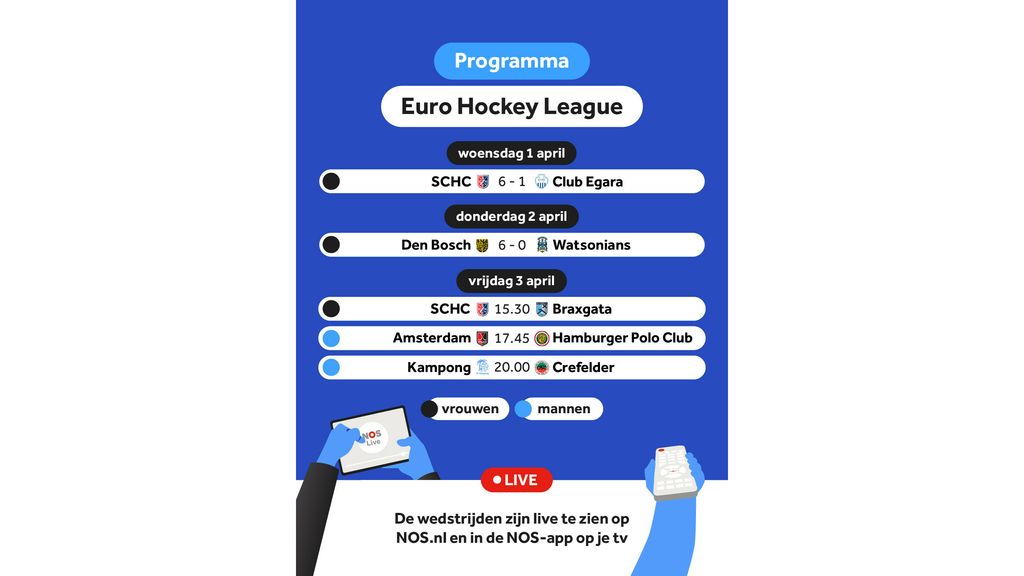 Programma

Euro Hockey League

woensdag 1 april

SCHC 6 - 1 Club Egara

donderdag 2 april

Den Bosch 6 - 0 Watsonians

vrijdag 3 april

SCHC 15.30 Braxgata

Amsterdam 17.45 Hamburger Polo Club

Kampong 20.00 Crefelder

vrouwen mannen

NOS Live

LIVE

De wedstrijden zijn live te zien op NOS.nl en in de NOS-app op je tv